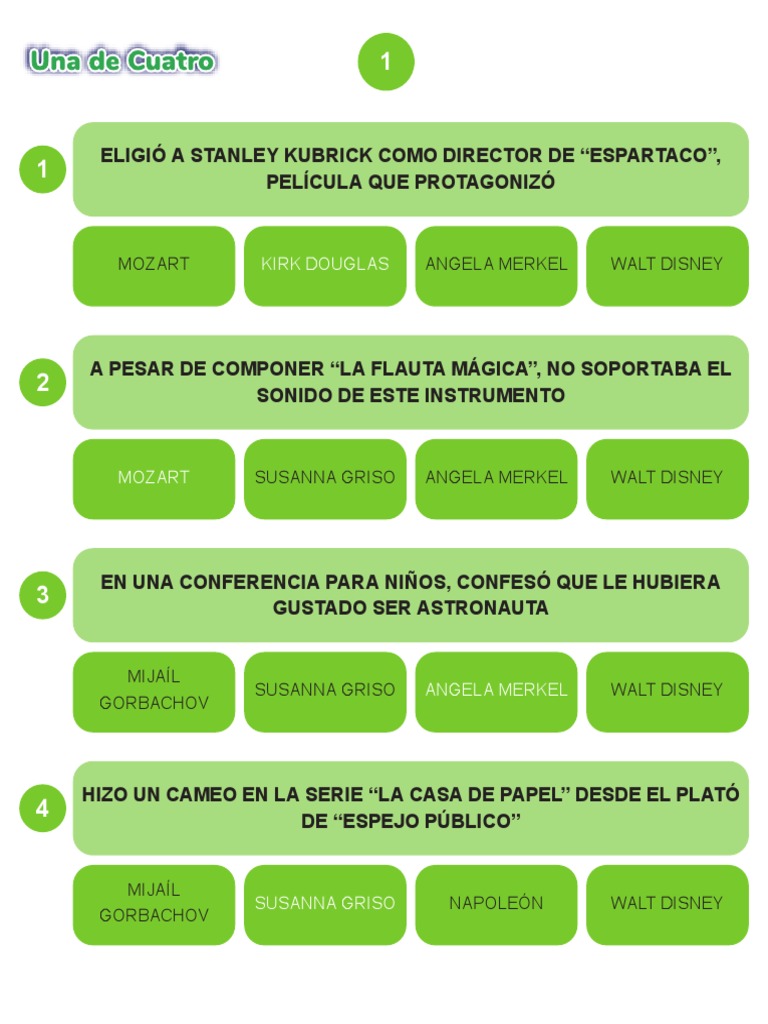 Una de Cuatro

1

1

ELIGIÓ A STANLEY KUBRICK COMO DIRECTOR DE "ESPARTACO", PELÍCULA QUE PROTAGONIZÓ

MOZART

KIRK DOUGLAS

ANGELA MERKEL

WALT DISNEY

2

A PESAR DE COMPONER "LA FLAUTA MÁGICA", NO SOPORTABA EL SONIDO DE ESTE INSTRUMENTO

MOZART

SUSANNA GRISO

ANGELA MERKEL

WALT DISNEY

3

EN UNA CONFERENCIA PARA NIÑOS, CONFESÓ QUE LE HUBIERA GUSTADO SER ASTRONAUTA

MIJAÍL GORBACHOV

SUSANNA GRISO

ANGELA MERKEL

WALT DISNEY

4

HIZO UN CAMEO EN LA SERIE "LA CASA DE PAPEL" DESDE EL PLATÓ DE "ESPEJO PÚBLICO"

MIJAÍL GORBACHOV

SUSANNA GRISO

NAPOLEÓN

WALT DISNEY